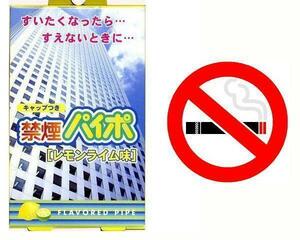 すいたくなったら…
すえないときに…

キャップつき
禁煙パイポ
[レモンライム味]

FLAVORED PIPE